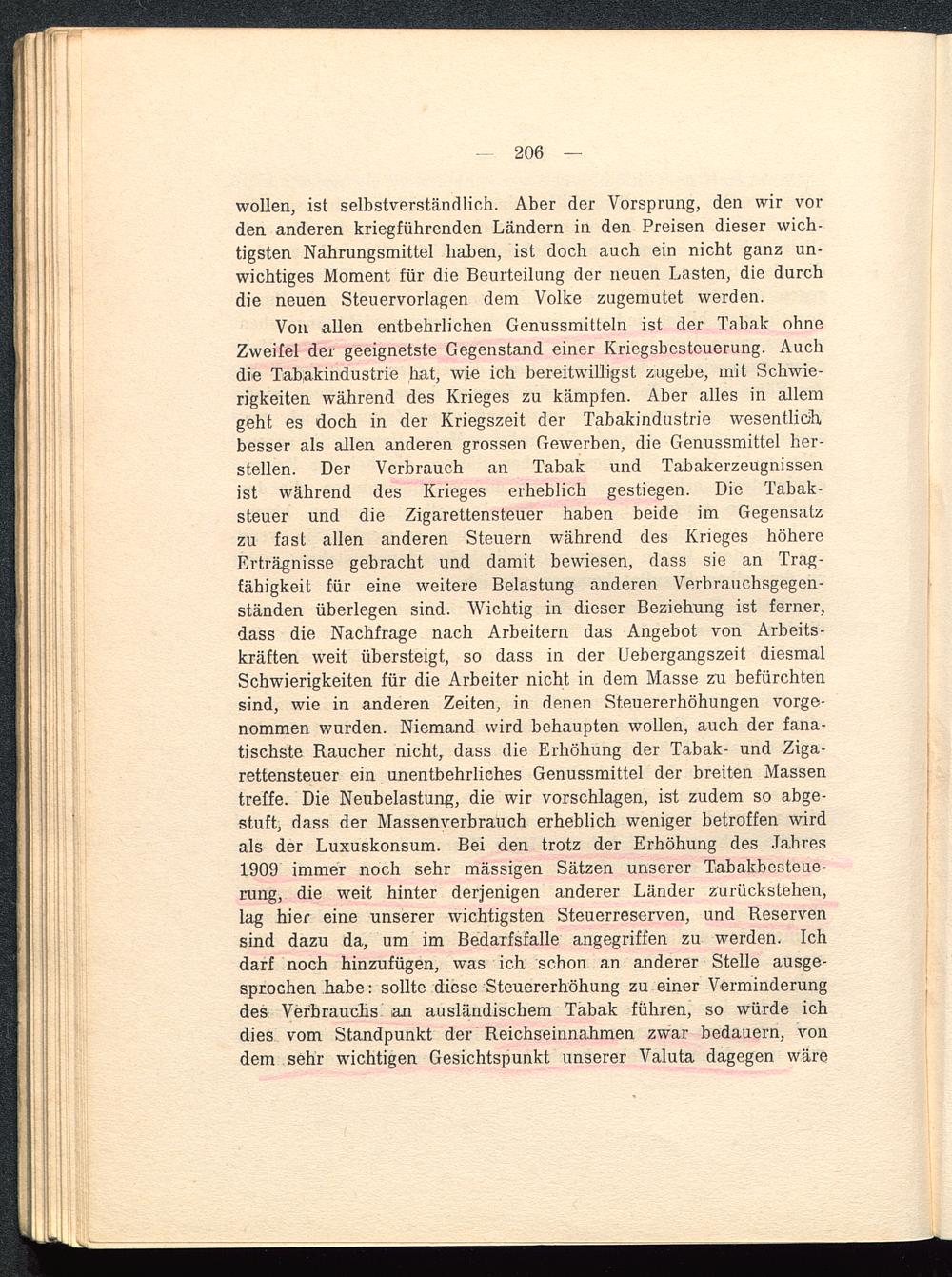 — 206 —

wollen, ist selbstverständlich. Aber der Vorsprung, den wir vor den anderen kriegführenden Ländern in den Preisen dieser wichtigsten Nahrungsmittel haben, ist doch auch ein nicht ganz unwichtiges Moment für die Beurteilung der neuen Lasten, die durch die neuen Steuervorlagen dem Volke zugemutet werden.

Von allen entbehrlichen Genussmitteln ist der Tabak ohne Zweifel der geeignetste Gegenstand einer Kriegsbesteuerung. Auch die Tabakindustrie hat, wie ich bereitwilligst zugebe, mit Schwierigkeiten während des Krieges zu kämpfen. Aber alles in allem geht es doch in der Kriegszeit der Tabakindustrie wesentlich besser als allen anderen grossen Gewerben, die Genussmittel herstellen. Der Verbrauch an Tabak und Tabakerzeugnissen ist während des Krieges erheblich gestiegen. Die Tabaksteuer und die Zigarettensteuer haben beide im Gegensatz zu fast allen anderen Steuern während des Krieges höhere Erträgnisse gebracht und damit bewiesen, dass sie an Tragfähigkeit für eine weitere Belastung anderen Verbrauchsgegenständen überlegen sind. Wichtig in dieser Beziehung ist ferner, dass die Nachfrage nach Arbeitern das Angebot von Arbeitskräften weit übersteigt, so dass in der Uebergangszeit diesmal Schwierigkeiten für die Arbeiter nicht in dem Masse zu befürchten sind, wie in anderen Zeiten, in denen Steuererhöhungen vorgenommen wurden. Niemand wird behaupten wollen, auch der fanatischste Raucher nicht, dass die Erhöhung der Tabak- und Zigarettensteuer ein unentbehrliches Genussmittel der breiten Massen treffe. Die Neubelastung, die wir vorschlagen, ist zudem so abgestuft, dass der Massenverbrauch erheblich weniger betroffen wird als der Luxuskonsum. Bei den trotz der Erhöhung des Jahres 1909 immer noch sehr mässigen Sätzen unserer Tabakbesteuerung, die weit hinter derjenigen anderer Länder zurückstehen, lag hier eine unserer wichtigsten Steuerreserven, und Reserven sind dazu da, um im Bedarfsfalle angegriffen zu werden. Ich darf noch hinzufügen, was ich schon an anderer Stelle ausgesprochen habe: sollte diese Steuererhöhung zu einer Verminderung des Verbrauchs an ausländischem Tabak führen, so würde ich dies vom Standpunkt der Reichseinnahmen zwar bedauern, von dem sehr wichtigen Gesichtspunkt unserer Valuta dagegen wäre